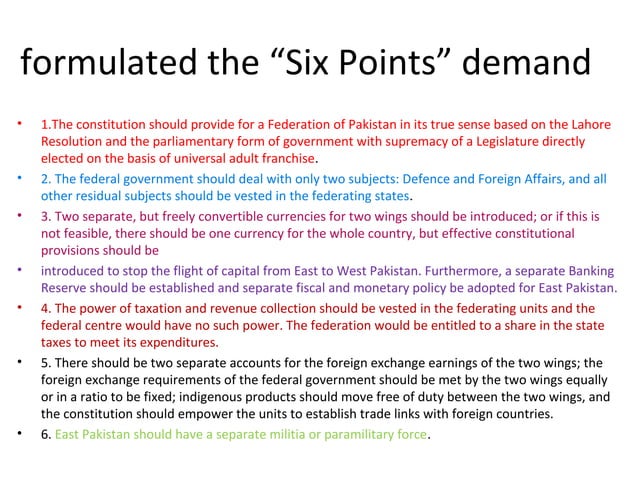 formulated the “Six Points” demand

• 1.The constitution should provide for a Federation of Pakistan in its true sense based on the Lahore Resolution and the parliamentary form of government with supremacy of a Legislature directly elected on the basis of universal adult franchise.

• 2. The federal government should deal with only two subjects: Defence and Foreign Affairs, and all other residual subjects should be vested in the federating states.

• 3. Two separate, but freely convertible currencies for two wings should be introduced; or if this is not feasible, there should be one currency for the whole country, but effective constitutional provisions should be

• introduced to stop the flight of capital from East to West Pakistan. Furthermore, a separate Banking Reserve should be established and separate fiscal and monetary policy be adopted for East Pakistan.

• 4. The power of taxation and revenue collection should be vested in the federating units and the federal centre would have no such power. The federation would be entitled to a share in the state taxes to meet its expenditures.

• 5. There should be two separate accounts for the foreign exchange earnings of the two wings; the foreign exchange requirements of the federal government should be met by the two wings equally or in a ratio to be fixed; indigenous products should move free of duty between the two wings, and the constitution should empower the units to establish trade links with foreign countries.

• 6. East Pakistan should have a separate militia or paramilitary force.